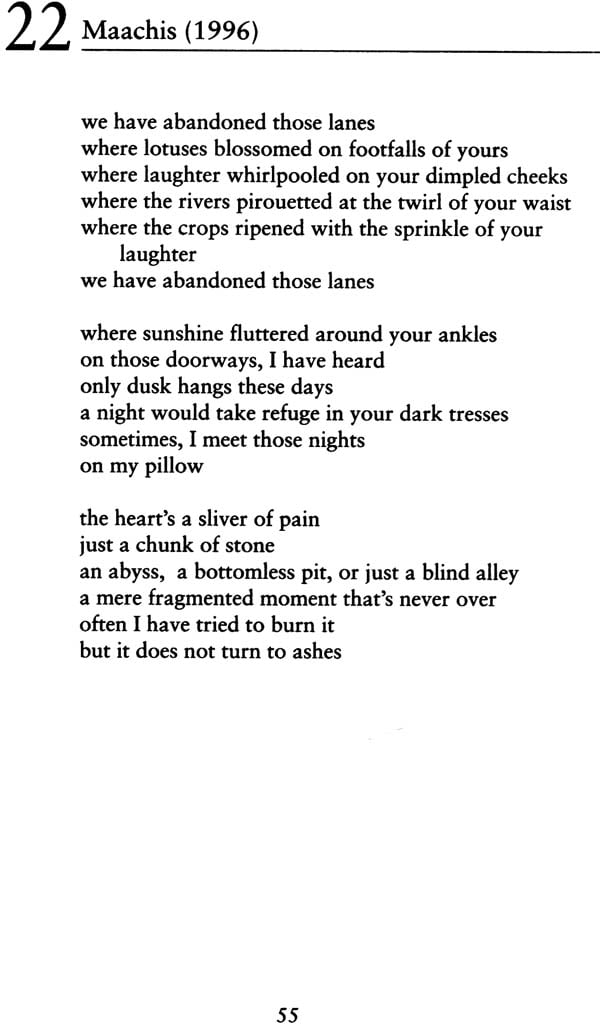 22 Maachis (1996)

we have abandoned those lanes
where lotuses blossomed on footfalls of yours
where laughter whirlpooled on your dimpled cheeks
where the rivers pirouetted at the twirl of your waist
where the crops ripened with the sprinkle of your laughter
we have abandoned those lanes

where sunshine fluttered around your ankles
on those doorways, I have heard
only dusk hangs these days
a night would take refuge in your dark tresses
sometimes, I meet those nights
on my pillow

the heart's a sliver of pain
just a chunk of stone
an abyss, a bottomless pit, or just a blind alley
a mere fragmented moment that's never over
often I have tried to burn it
but it does not turn to ashes

55